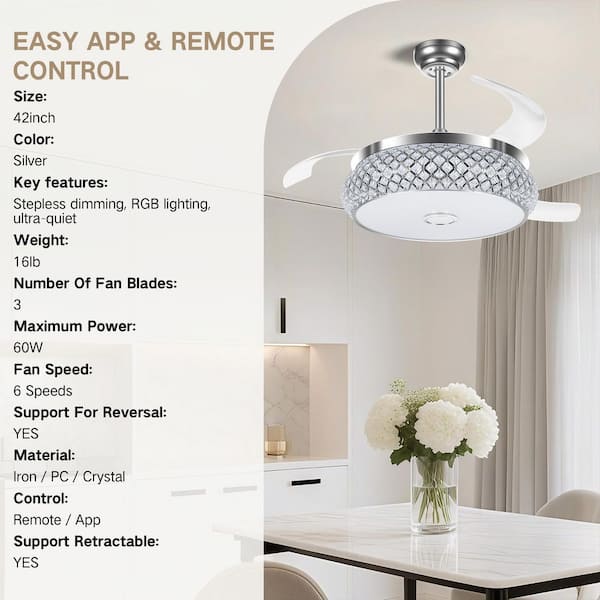 EASY APP & REMOTE CONTROL

Size:
42inch

Color:
Silver

Key features:
Stepless dimming, RGB lighting, ultra-quiet

Weight:
16lb

Number Of Fan Blades:
3

Maximum Power:
60W

Fan Speed:
6 Speeds

Support For Reversal:
YES

Material:
Iron / PC / Crystal

Control:
Remote / App

Support Retractable:
YES